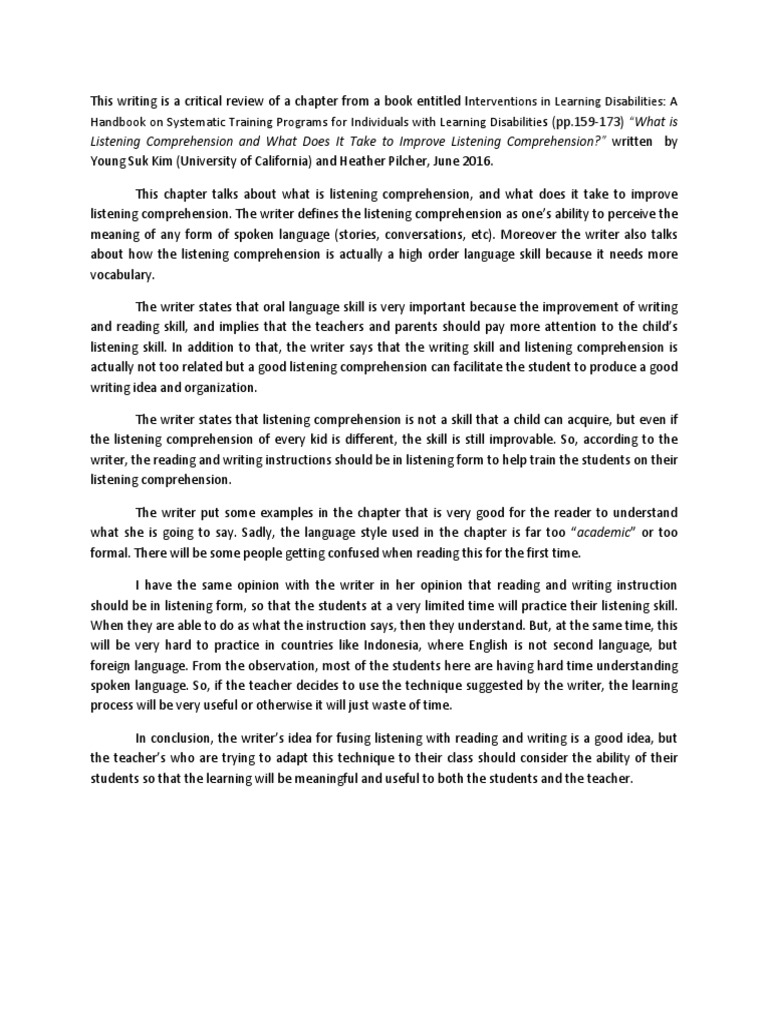 This writing is a critical review of a chapter from a book entitled Interventions in Learning Disabilities: A Handbook on Systematic Training Programs for Individuals with Learning Disabilities (pp.159-173) "What is Listening Comprehension and What Does It Take to Improve Listening Comprehension?" written by Young Suk Kim (University of California) and Heather Pilcher, June 2016.

This chapter talks about what is listening comprehension, and what does it take to improve listening comprehension. The writer defines the listening comprehension as one's ability to perceive the meaning of any form of spoken language (stories, conversations, etc). Moreover the writer also talks about how the listening comprehension is actually a high order language skill because it needs more vocabulary.

The writer states that oral language skill is very important because the improvement of writing and reading skill, and implies that the teachers and parents should pay more attention to the child's listening skill. In addition to that, the writer says that the writing skill and listening comprehension is actually not too related but a good listening comprehension can facilitate the student to produce a good writing idea and organization.

The writer states that listening comprehension is not a skill that a child can acquire, but even if the listening comprehension of every kid is different, the skill is still improvable. So, according to the writer, the reading and writing instructions should be in listening form to help train the students on their listening comprehension.

The writer put some examples in the chapter that is very good for the reader to understand what she is going to say. Sadly, the language style used in the chapter is far too "academic" or too formal. There will be some people getting confused when reading this for the first time.

I have the same opinion with the writer in her opinion that reading and writing instruction should be in listening form, so that the students at a very limited time will practice their listening skill. When they are able to do as what the instruction says, then they understand. But, at the same time, this will be very hard to practice in countries like Indonesia, where English is not second language, but foreign language. From the observation, most of the students here are having hard time understanding spoken language. So, if the teacher decides to use the technique suggested by the writer, the learning process will be very useful or otherwise it will just waste of time.

In conclusion, the writer's idea for fusing listening with reading and writing is a good idea, but the teacher's who are trying to adapt this technique to their class should consider the ability of their students so that the learning will be meaningful and useful to both the students and the teacher.